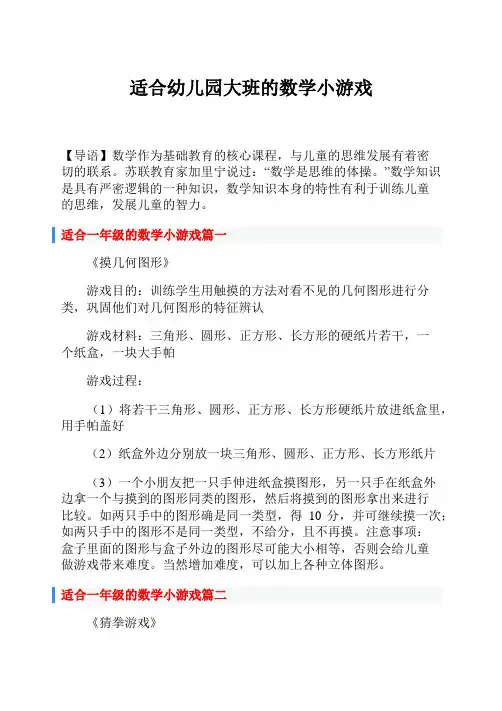 适合幼儿园大班的数学小游戏

【导语】数学作为基础教育的核心课程，与儿童的思维发展有着密切的联系。苏联教育家加里宁说过：“数学是思维的体操。”数学知识是具有严密逻辑的一种知识，数学知识本身的特性有利于训练儿童的思维，发展儿童的智力。

适合一年级的数学小游戏篇一

《摸几何图形》

游戏目的：训练学生用触摸的方法对看不见的几何图形进行分类，巩固他们对几何图形的特征辨认

游戏材料：三角形、圆形、正方形、长方形的硬纸片若干，一个纸盒，一块大手帕

游戏过程：

（1）将若干三角形、圆形、正方形、长方形硬纸片放进纸盒里，用手帕盖好

（2）纸盒外边分别放一块三角形、圆形、正方形、长方形纸片

（3）一个小朋友把一只手伸进纸盒摸图形，另一只手在纸盒外边拿一个与摸到的图形同类的图形，然后将摸到的图形拿出来进行比较。如两只手中的图形确是同一类型，得 10 分，并可继续摸一次；如两只手中的图形不是同一类型，不给分，且不再摸。注意事项：盒子里面的图形与盒子外边的图形尽可能大小相等，否则会给儿童做游戏带来难度。当然增加难度，可以加上各种立体图形。

适合一年级的数学小游戏篇二

《猜拳游戏》